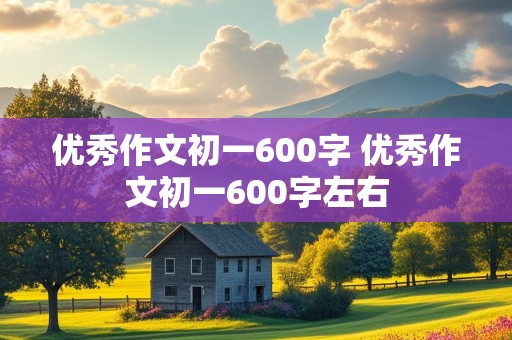 优秀作文初一600字 优秀作文初一600字左右